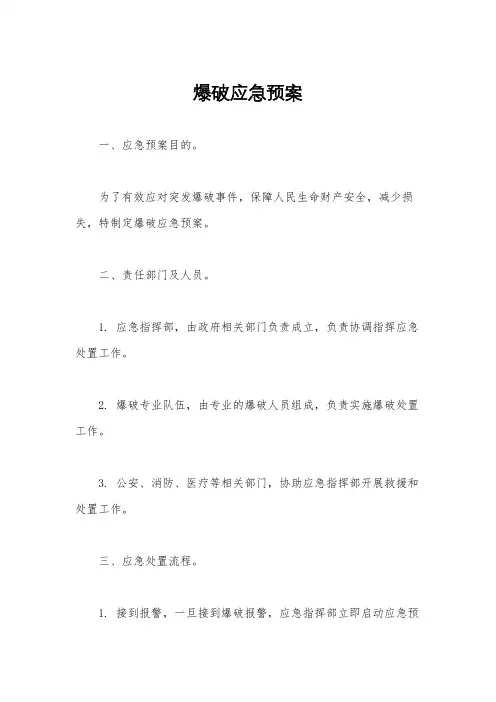 爆破应急预案

一、应急预案目的。

为了有效应对突发爆破事件，保障人民生命财产安全，减少损失，特制定爆破应急预案。

二、责任部门及人员。

1. 应急指挥部，由政府相关部门负责成立，负责协调指挥应急处置工作。

2. 爆破专业队伍，由专业的爆破人员组成，负责实施爆破处置工作。

3. 公安、消防、医疗等相关部门，协助应急指挥部开展救援和处置工作。

三、应急处置流程。

1. 接到报警，一旦接到爆破报警，应急指挥部立即启动应急预